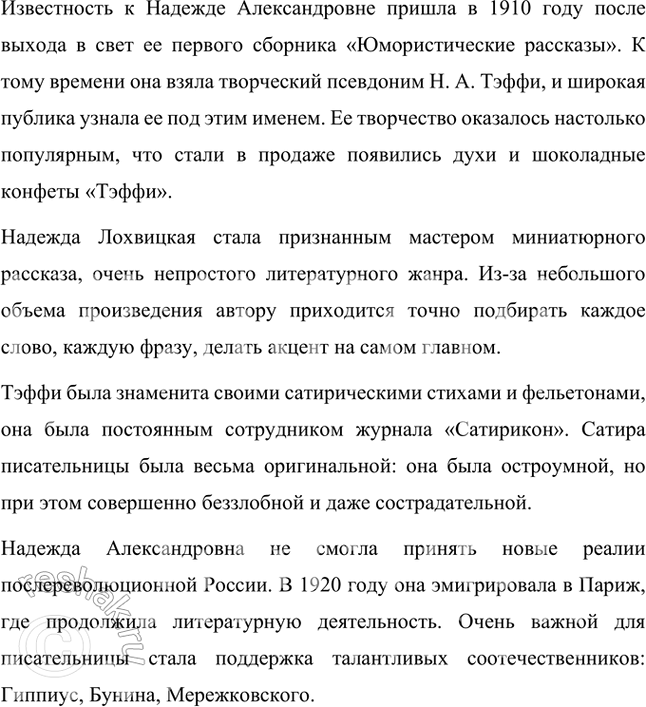 Известность к Надежде Александровне пришла в 1910 году после выхода в свет ее первого сборника «Юмористические рассказы». К тому времени она взяла творческий псевдоним Н. А. Тэффи, и широкая публика узнала ее под этим именем. Ее творчество оказалось настолько популярным, что стали в продаже появились духи и шоколадные конфеты «Тэффи».

Надежда Лохвицкая стала признанным мастером миниатюрного рассказа, очень непростого литературного жанра. Из-за небольшого объема произведения автору приходится точно подбирать каждое слово, каждую фразу, делать акцент на самом главном.

Тэффи была знаменита своими сатирическими стихами и фельетонами, она была постоянным сотрудником журнала «Сатирикон». Сатира писательницы была весьма оригинальной: она была остроумной, но при этом совершенно беззлобной и даже сострадательной.

Надежда Александровна не смогла принять новые реалии послереволюционной России. В 1920 году она эмигрировала в Париж, где продолжила литературную деятельность. Очень важной для писательницы стала поддержка талантливых соотечественников: Гиппиус, Бунина, Мережковского.

reshak.ru